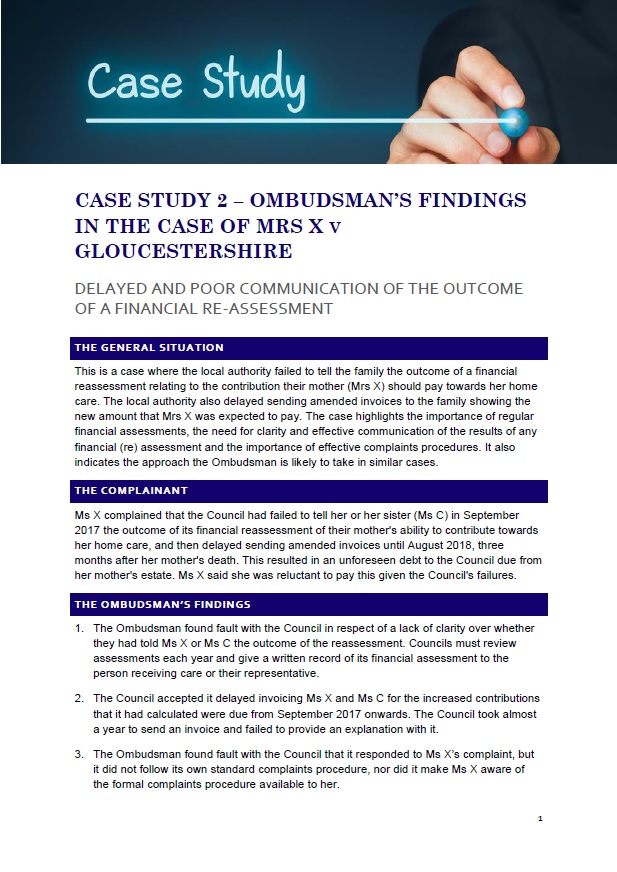 Case Study

CASE STUDY 2 – OMBUDSMAN'S FINDINGS IN THE CASE OF MRS X v GLOUCESTERSHIRE

DELAYED AND POOR COMMUNICATION OF THE OUTCOME OF A FINANCIAL RE-ASSESSMENT

THE GENERAL SITUATION

This is a case where the local authority failed to tell the family the outcome of a financial reassessment relating to the contribution their mother (Mrs X) should pay towards her home care. The local authority also delayed sending amended invoices to the family showing the new amount that Mrs X was expected to pay. The case highlights the importance of regular financial assessments, the need for clarity and effective communication of the results of any financial (re) assessment and the importance of effective complaints procedures. It also indicates the approach the Ombudsman is likely to take in similar cases.

THE COMPLAINANT

Ms X complained that the Council had failed to tell her or her sister (Ms C) in September 2017 the outcome of its financial reassessment of their mother's ability to contribute towards her home care, and then delayed sending amended invoices until August 2018, three months after her mother's death. This resulted in an unforeseen debt to the Council due from her mother's estate. Ms X said she was reluctant to pay this given the Council's failures.

THE OMBUDSMAN'S FINDINGS

1. The Ombudsman found fault with the Council in respect of a lack of clarity over whether they had told Ms X or Ms C the outcome of the reassessment. Councils must review assessments each year and give a written record of its financial assessment to the person receiving care or their representative.

2. The Council accepted it delayed invoicing Ms X and Ms C for the increased contributions that it had calculated were due from September 2017 onwards. The Council took almost a year to send an invoice and failed to provide an explanation with it.

3. The Ombudsman found fault with the Council that it responded to Ms X's complaint, but it did not follow its own standard complaints procedure, nor did it make Ms X aware of the formal complaints procedure available to her.

1